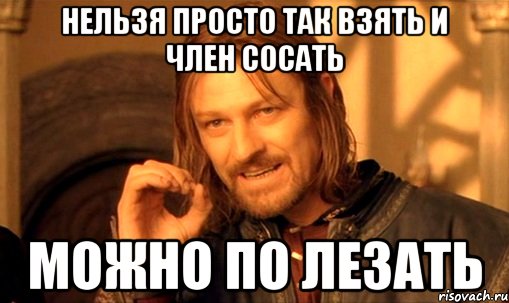 НЕЛЬЗЯ ПРОСТО ТАК ВЗЯТЬ И ЧЛЕН СОСАТЬ

МОЖНО ПО ЛЕЗАТЬ

risovach.ru